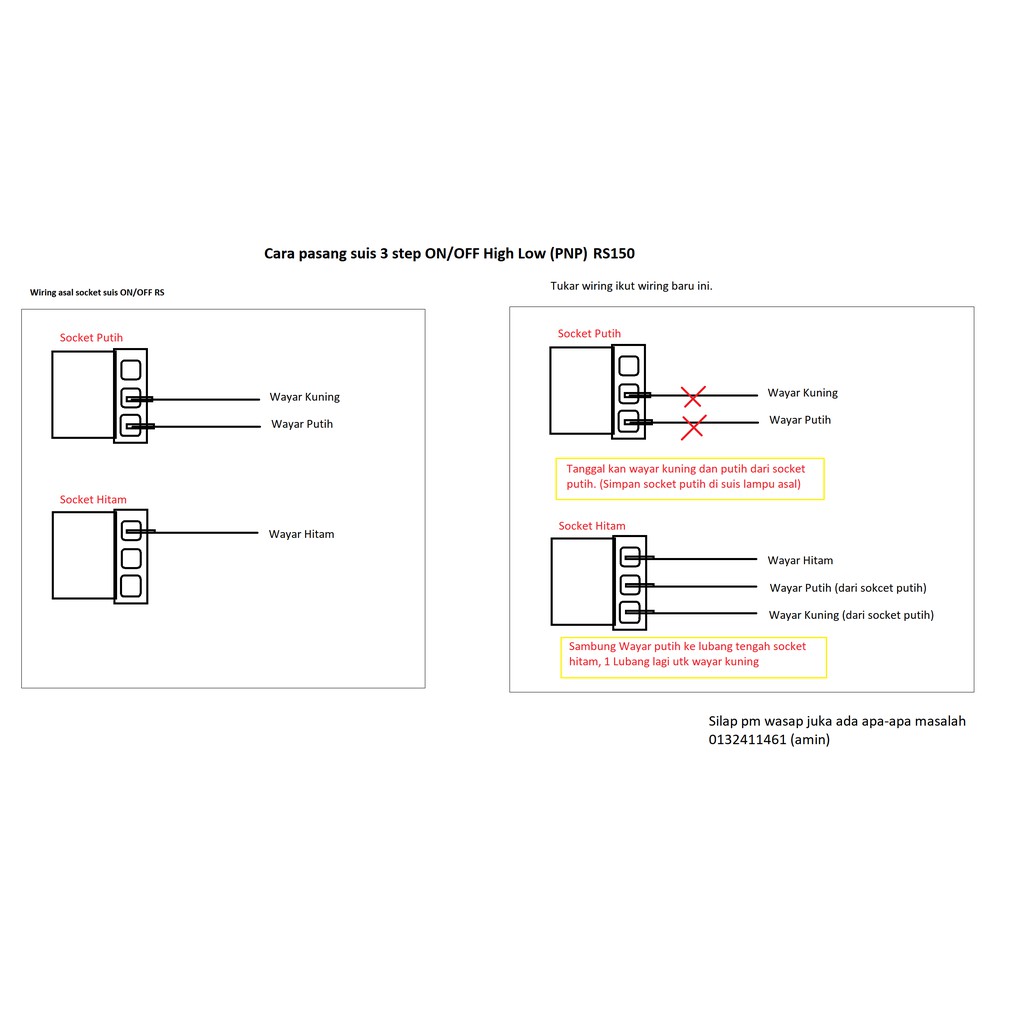 Cara pasang suis 3 step ON/OFF High Low (PNP) RS150

Wiring asal socket suis ON/OFF RS

Socket Putih

Wayar Kuning

Wayar Putih

Socket Hitam

Wayar Hitam

Tukar wiring ikut wiring baru ini.

Socket Putih

Wayar Kuning

Wayar Putih

Tanggal kan wayar kuning dan putih dari socket putih. (Simpan socket putih di suis lampu asal)

Socket Hitam

Wayar Hitam

Wayar Putih (dari sokcet putih)

Wayar Kuning (dari socket putih)

Sambung Wayar putih ke lubang tengah socket hitam, 1 Lubang lagi utk wayar kuning

Silap pm wasap juka ada apa-apa masalah
0132411461 (amin)